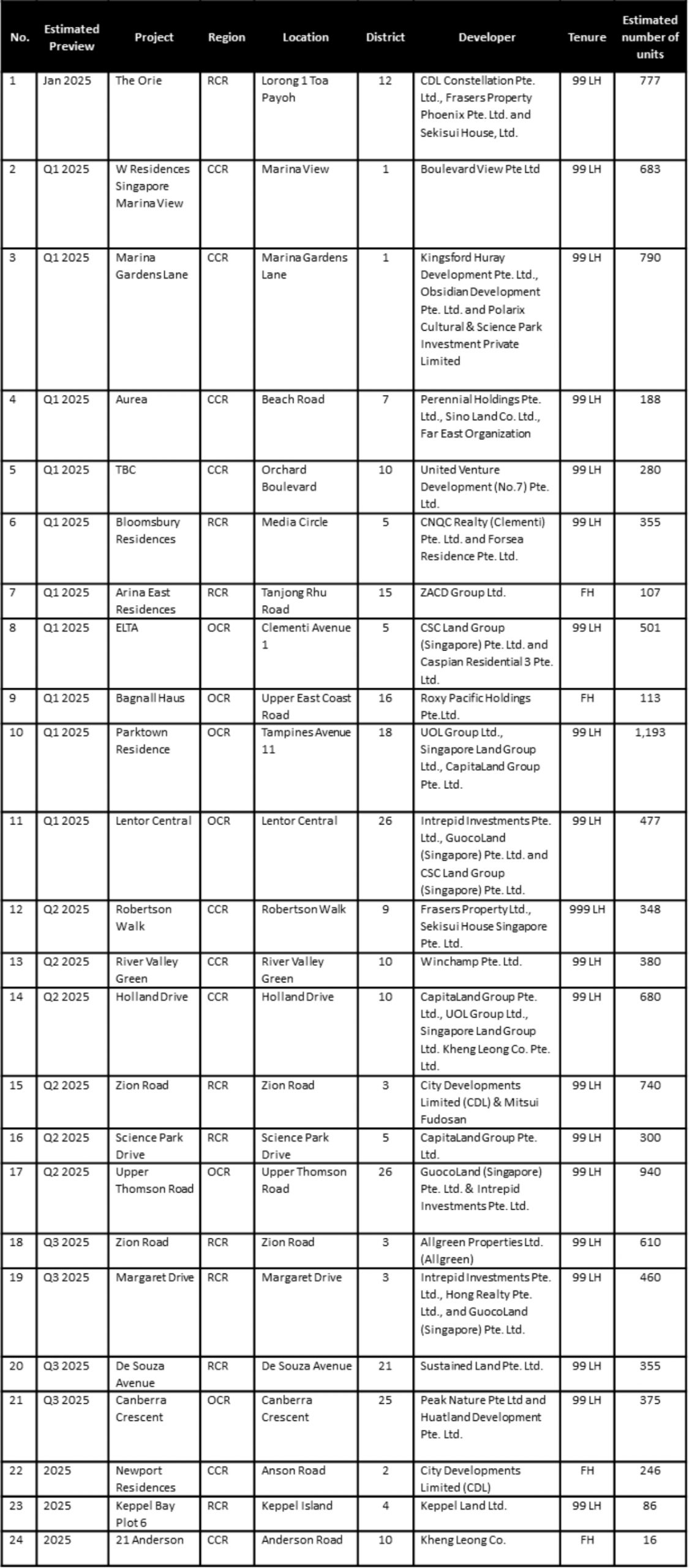 | No. | Estimated Preview | Project | Region | Location | District | Developer | Tenure | Estimated number of units |
|---|---|---|---|---|---|---|---|---|
| 1 | Jan 2025 | The Orie | RCR | Lorong 1 Toa Payoh | 12 | CDL Constellation Pte. Ltd., Frasers Property Phoenix Pte. Ltd. and Sekisui House, Ltd. | 99 LH | 777 |
| 2 | Q1 2025 | W Residences Singapore Marina View | CCR | Marina View | 1 | Boulevard View Pte Ltd | 99 LH | 683 |
| 3 | Q1 2025 | Marina Gardens Lane | CCR | Marina Gardens Lane | 1 | Kingsford Huray Development Pte. Ltd., Obsidian Development Pte. Ltd. and Polarix Cultural & Science Park Investment Private Limited | 99 LH | 790 |
| 4 | Q1 2025 | Aurea | CCR | Beach Road | 7 | Perennial Holdings Pte. Ltd., Sino Land Co. Ltd., Far East Organization | 99 LH | 188 |
| 5 | Q1 2025 | TBC | CCR | Orchard Boulevard | 10 | United Venture Development (No.7) Pte. Ltd. | 99 LH | 280 |
| 6 | Q1 2025 | Bloomsbury Residences | RCR | Media Circle | 5 | CNQC Realty (Clementi) Pte. Ltd. and Forsea Residence Pte. Ltd. | 99 LH | 355 |
| 7 | Q1 2025 | Arina East Residences | RCR | Tanjong Rhu Road | 15 | ZACD Group Ltd. | FH | 107 |
| 8 | Q1 2025 | ELTA | OCR | Clementi Avenue 1 | 5 | CSC Land Group (Singapore) Pte. Ltd. and Caspian Residential 3 Pte. Ltd. | 99 LH | 501 |
| 9 | Q1 2025 | Bagnall Haus | OCR | Upper East Coast Road | 16 | Roxy Pacific Holdings Pte.Ltd. | FH | 113 |
| 10 | Q1 2025 | Parktown Residence | OCR | Tampines Avenue 11 | 18 | UOL Group Ltd., Singapore Land Group Ltd., CapitaLand Group Pte. Ltd. | 99 LH | 1,193 |
| 11 | Q1 2025 | Lentor Central | OCR | Lentor Central | 26 | Intrepid Investments Pte. Ltd., GuocoLand (Singapore) Pte. Ltd. and CSC Land Group (Singapore) Pte. Ltd. | 99 LH | 477 |
| 12 | Q2 2025 | Robertson Walk | CCR | Robertson Walk | 9 | Frasers Property Ltd., Sekisui House Singapore Pte. Ltd. | 999 LH | 348 |
| 13 | Q2 2025 | River Valley Green | CCR | River Valley Green | 10 | Winchamp Pte. Ltd. | 99 LH | 380 |
| 14 | Q2 2025 | Holland Drive | CCR | Holland Drive | 10 | CapitaLand Group Pte. Ltd., UOL Group Ltd., Singapore Land Group Ltd. Kheng Leong Co. Pte. Ltd. | 99 LH | 680 |
| 15 | Q2 2025 | Zion Road | RCR | Zion Road | 3 | City Developments Limited (CDL) & Mitsui Fudosan | 99 LH | 740 |
| 16 | Q2 2025 | Science Park Drive | RCR | Science Park Drive | 5 | CapitaLand Group Pte. Ltd. | 99 LH | 300 |
| 17 | Q2 2025 | Upper Thomson Road | OCR | Upper Thomson Road | 26 | GuocoLand (Singapore) Pte. Ltd. & Intrepid Investments Pte. Ltd. | 99 LH | 940 |
| 18 | Q3 2025 | Zion Road | RCR | Zion Road | 3 | Allgreen Properties Ltd. (Allgreen) | 99 LH | 610 |
| 19 | Q3 2025 | Margaret Drive | RCR | Margaret Drive | 3 | Intrepid Investments Pte. Ltd., Hong Realty Pte. Ltd., and GuocoLand (Singapore) Pte. Ltd. | 99 LH | 460 |
| 20 | Q3 2025 | De Souza Avenue | RCR | De Souza Avenue | 21 | Sustained Land Pte. Ltd. | 99 LH | 355 |
| 21 | Q3 2025 | Canberra Crescent | OCR | Canberra Crescent | 25 | Peak Nature Pte Ltd and Huatland Development Pte. Ltd. | 99 LH | 375 |
| 22 | 2025 | Newport Residences | CCR | Anson Road | 2 | City Developments Limited (CDL) | FH | 246 |
| 23 | 2025 | Keppel Bay Plot 6 | RCR | Keppel Island | 4 | Keppel Land Ltd. | 99 LH | 86 |
| 24 | 2025 | 21 Anderson | CCR | Anderson Road | 10 | Kheng Leong Co. | FH | 16 |